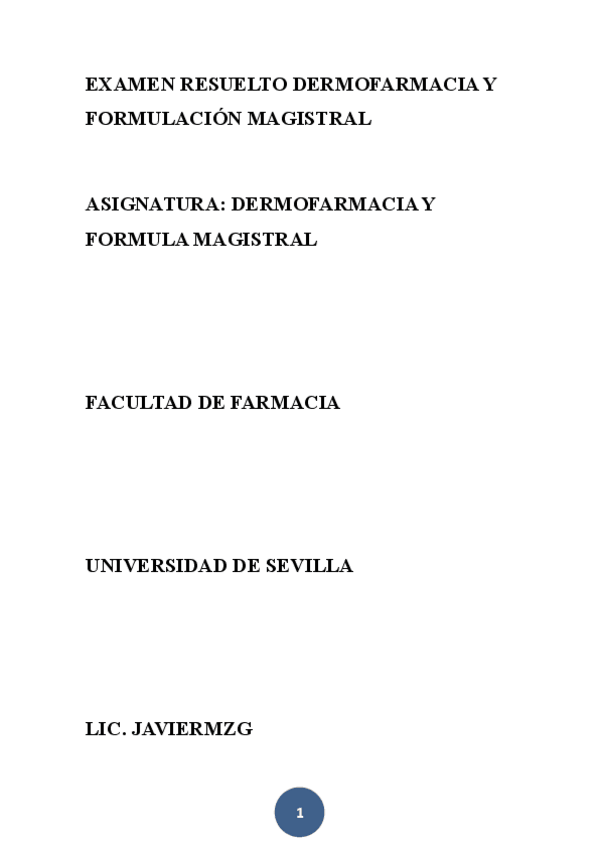 EXAMEN RESUELTO DERMOFARMACIA Y FORMULACIÓN MAGISTRAL

ASIGNATURA: DERMOFARMACIA Y FORMULA MAGISTRAL

FACULTAD DE FARMACIA

UNIVERSIDAD DE SEVILLA

LIC. JAVIERMZG

1